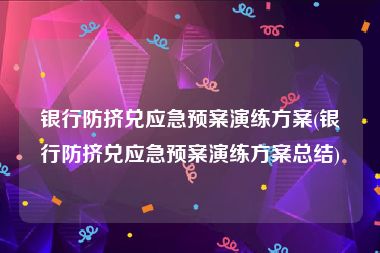 银行防挤兑应急预案演练方案(银行防挤兑应急预案演练方案总结)